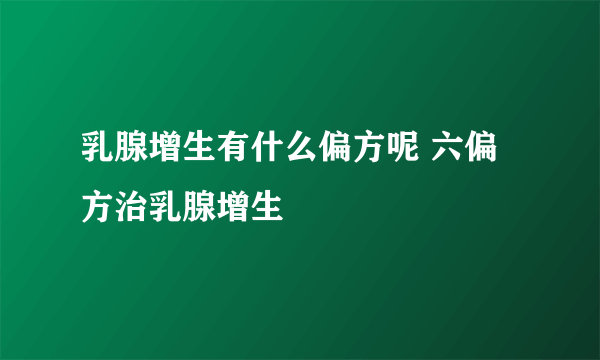 乳腺增生有什么偏方呢 六偏方治乳腺增生